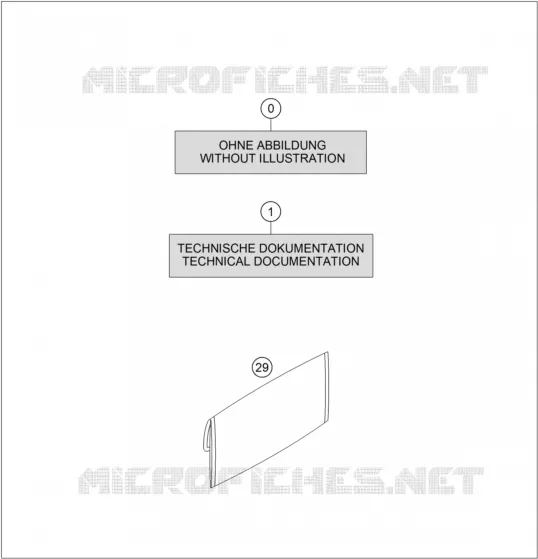 MICROFICHES.NET

0

OHNE ABBILDUNG
WITHOUT ILLUSTRATION

1

TECHNISCHE DOKUMENTATION
TECHNICAL DOCUMENTATION

29

MICROFICHES.NET